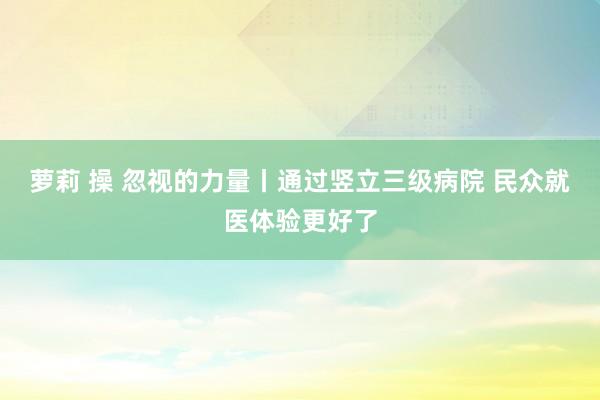 萝莉 操 忽视的力量丨通过竖立三级病院 民众就医体验更好了